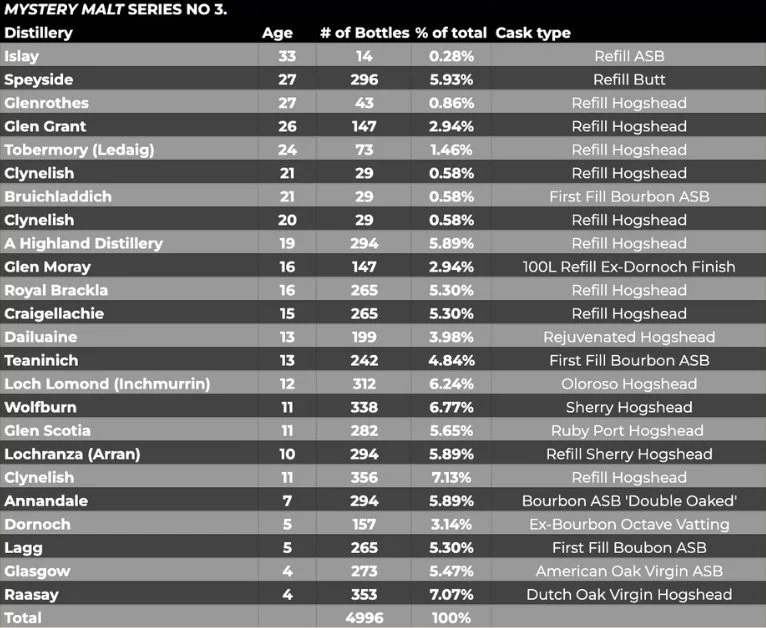 MYSTERY MALT SERIES NO 3.

| Distillery | Age | # of Bottles | % of total | Cask type |
|---|---|---|---|---|
| Islay | 33 | 14 | 0.28% | Refill ASB |
| Speyside | 27 | 296 | 5.93% | Refill Butt |
| Glenrothes | 27 | 43 | 0.86% | Refill Hogshead |
| Glen Grant | 26 | 147 | 2.94% | Refill Hogshead |
| Tobermory (Ledaig) | 24 | 73 | 1.46% | Refill Hogshead |
| Clynelish | 21 | 29 | 0.58% | Refill Hogshead |
| Bruichladdich | 21 | 29 | 0.58% | First Fill Bourbon ASB |
| Clynelish | 20 | 29 | 0.58% | Refill Hogshead |
| A Highland Distillery | 19 | 294 | 5.89% | Refill Hogshead |
| Glen Moray | 16 | 147 | 2.94% | 100L Refill Ex-Dornoch Finish |
| Royal Brackla | 16 | 265 | 5.30% | Refill Hogshead |
| Craigellachie | 15 | 265 | 5.30% | Refill Hogshead |
| Dailuaine | 13 | 199 | 3.98% | Rejuvenated Hogshead |
| Teaninich | 13 | 242 | 4.84% | First Fill Bourbon ASB |
| Loch Lomond (Inchmurrin) | 12 | 312 | 6.24% | Oloroso Hogshead |
| Wolfburn | 11 | 338 | 6.77% | Sherry Hogshead |
| Glen Scotia | 11 | 282 | 5.65% | Ruby Port Hogshead |
| Lochranza (Arran) | 10 | 294 | 5.89% | Refill Sherry Hogshead |
| Clynelish | 11 | 356 | 7.13% | Refill Hogshead |
| Annandale | 7 | 294 | 5.89% | Bourbon ASB 'Double Oaked' |
| Dornoch | 5 | 157 | 3.14% | Ex-Bourbon Octave Vatting |
| Lagg | 5 | 265 | 5.30% | First Fill Boubon ASB |
| Glasgow | 4 | 273 | 5.47% | American Oak Virgin ASB |
| Raasay | 4 | 353 | 7.07% | Dutch Oak Virgin Hogshead |
| Total | | 4996 | 100% | |